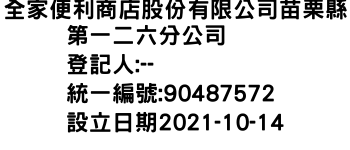 全家便利商店股份有限公司苗栗縣第一二六分公司
登記人:--
統一編號:90487572
設立日期2021-10-14